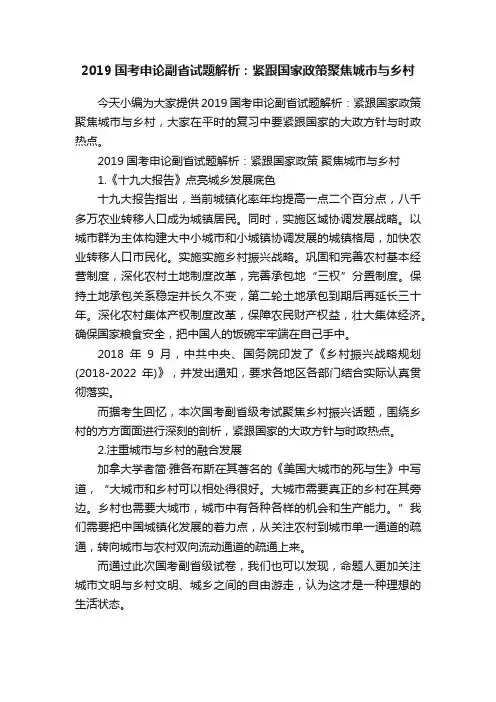 2019 国考申论副省试题解析：紧跟国家政策聚焦城市与乡村

今天小编为大家提供 2019 国考申论副省试题解析：紧跟国家政策聚焦城市与乡村，大家在平时的复习中要紧跟国家的大政方针与时政热点。

2019 国考申论副省试题解析：紧跟国家政策 聚焦城市与乡村

1.《十九大报告》点亮城乡发展底色

十九大报告指出，当前城镇化率年均提高一点二个百分点，八千多万农业转移人口成为城镇居民。同时，实施区域协调发展战略。以城市群为主体构建大中小城市和小城镇协调发展的城镇格局，加快农业转移人口市民化。实施实施乡村振兴战略。巩固和完善农村基本经营制度，深化农村土地制度改革，完善承包地“三权”分置制度。保持土地承包关系稳定并长久不变，第二轮土地承包到期后再延长三十年。深化农村集体产权制度改革，保障农民财产权益，壮大集体经济。确保国家粮食安全，把中国人的饭碗牢牢端在自己手中。

2018 年 9 月，中共中央、国务院印发了《乡村振兴战略规划(2018-2022 年)》，并发出通知，要求各地区各部门结合实际认真贯彻落实。

而据考生回忆，本次国考副省级考试聚焦乡村振兴话题，围绕乡村的方方面面进行深刻的剖析，紧跟国家的大政方针与时政热点。

2.注重城市与乡村的融合发展

加拿大学者简·雅各布斯在其著名的《美国大城市的死与生》中写道，“大城市和乡村可以相处得很好。大城市需要真正的乡村在其旁边。乡村也需要大城市，城市中有各种各样的机会和生产能力。”我们需要把中国城镇化发展的着力点，从关注农村到城市单一通道的疏通，转向城市与农村双向流动通道的疏通上来。

而通过此次国考副省级试卷，我们也可以发现，命题人更加关注城市文明与乡村文明、城乡之间的自由游走，认为这才是一种理想的生活状态。